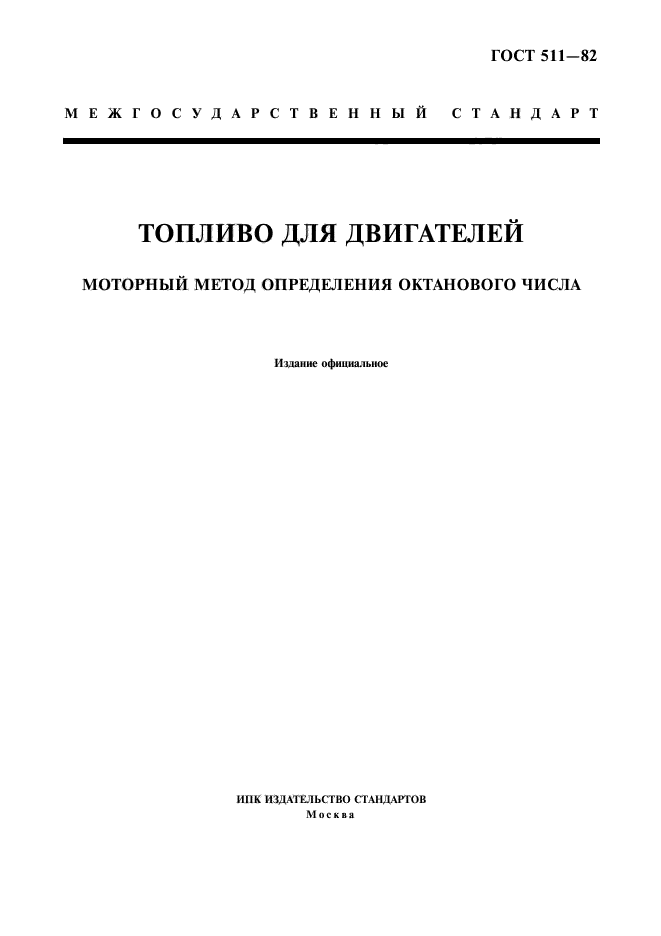 ГОСТ 511—82

МЕЖГОСУДАРСТВЕННЫЙ СТАНДАРТ

ТОПЛИВО ДЛЯ ДВИГАТЕЛЕЙ

МОТОРНЫЙ МЕТОД ОПРЕДЕЛЕНИЯ ОКТАНОВОГО ЧИСЛА

Издание официальное

ИПК ИЗДАТЕЛЬСТВО СТАНДАРТОВ
Москва